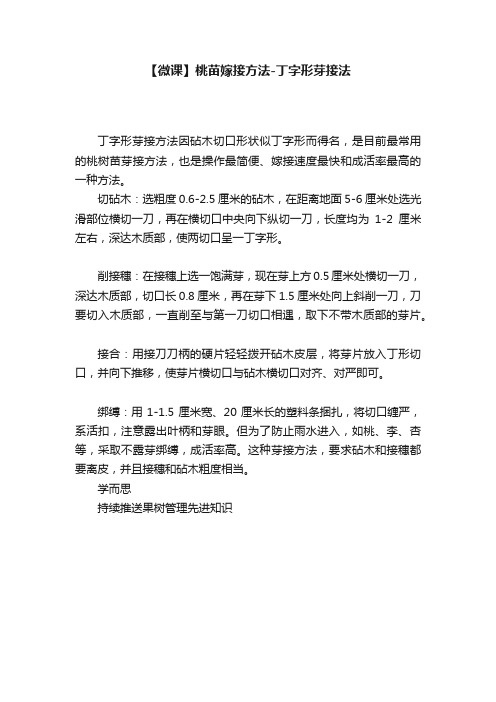 【微课】桃苗嫁接方法-丁字形芽接法

丁字形芽接方法因砧木切口形状似丁字形而得名，是目前最常用的桃树苗芽接方法，也是操作最简便、嫁接速度最快和成活率最高的一种方法。

切砧木：选粗度 0.6-2.5 厘米的砧木，在距离地面 5-6 厘米处选光滑部位横切一刀，再在横切口中央向下纵切一刀，长度均为 1-2 厘米左右，深达木质部，使两切口呈一丁字形。

削接穗：在接穗上选一饱满芽，现在芽上方 0.5 厘米处横切一刀，深达木质部，切口长 0.8 厘米，再在芽下 1.5 厘米处向上斜削一刀，刀要切入木质部，一直削至与第一刀切口相遇，取下不带木质部的芽片。

接合：用接刀刀柄的硬片轻轻拨开砧木皮层，将芽片放入丁形切口，并向下推移，使芽片横切口与砧木横切口对齐、对严即可。

绑缚：用 1-1.5 厘米宽、20 厘米长的塑料条捆扎，将切口缠严，系活扣，注意露出叶柄和芽眼。但为了防止雨水进入，如桃、李、杏等，采取不露芽绑缚，成活率高。这种芽接方法，要求砧木和接穗都要离皮，并且接穗和砧木粗度相当。

学而思

持续推送果树管理先进知识